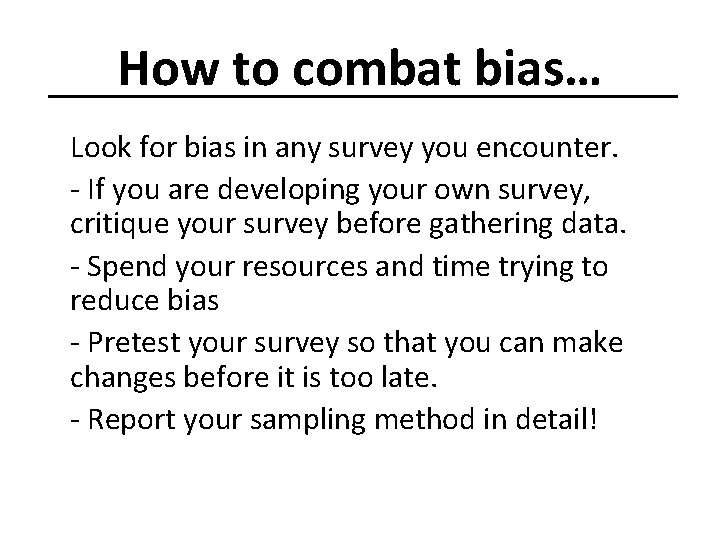 How to combat bias…

Look for bias in any survey you encounter.

- If you are developing your own survey, critique your survey before gathering data.

- Spend your resources and time trying to reduce bias

- Pretest your survey so that you can make changes before it is too late.

- Report your sampling method in detail!